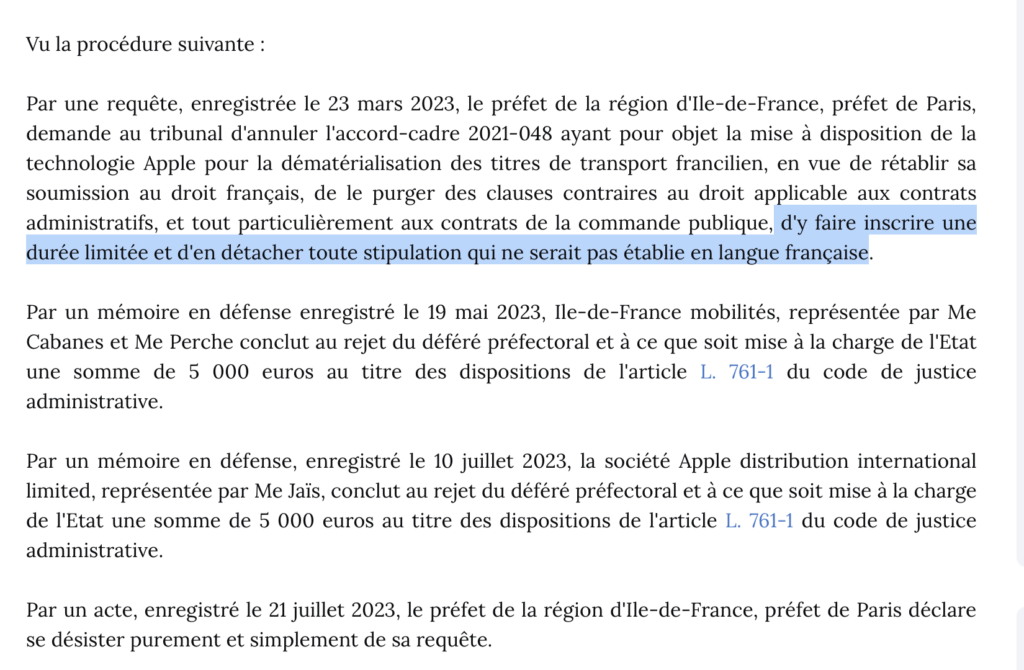 Vu la procédure suivante :

Par une requête, enregistrée le 23 mars 2023, le préfet de la région d'Ile-de-France, préfet de Paris, demande au tribunal d'annuler l'accord-cadre 2021-048 ayant pour objet la mise à disposition de la technologie Apple pour la dématérialisation des titres de transport francilien, en vue de rétablir sa soumission au droit français, de le purger des clauses contraires au droit applicable aux contrats administratifs, et tout particulièrement aux contrats de la commande publique, d'y faire inscrire une durée limitée et d'en détacher toute stipulation qui ne serait pas établie en langue française.

Par un mémoire en défense enregistré le 19 mai 2023, Ile-de-France mobilités, représentée par Me Cabanes et Me Perche conclut au rejet du déféré préfectoral et à ce que soit mise à la charge de l'Etat une somme de 5 000 euros au titre des dispositions de l'article L. 761-1 du code de justice administrative.

Par un mémoire en défense, enregistré le 10 juillet 2023, la société Apple distribution international limited, représentée par Me Jaïs, conclut au rejet du déféré préfectoral et à ce que soit mise à la charge de l'Etat une somme de 5 000 euros au titre des dispositions de l'article L. 761-1 du code de justice administrative.

Par un acte, enregistré le 21 juillet 2023, le préfet de la région d'Ile-de-France, préfet de Paris déclare se désister purement et simplement de sa requête.